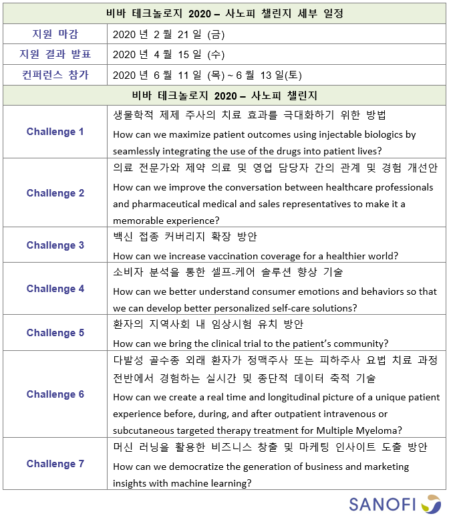 | 비바 테크놀로지 2020 – 사노피 챌린지 세부 일정 | |
|---|---|
| 지원 마감 | 2020 년 2 월 21 일 (금) |
| 지원 결과 발표 | 2020 년 4 월 15 일 (수) |
| 컨퍼런스 참가 | 2020 년 6 월 11 일 (목) ~ 6 월 13 일(토) |
| 비바 테크놀로지 2020 – 사노피 챌린지 | |
| Challenge 1 | 생물학적 제제 주사의 치료 효과를 극대화하기 위한 방법 How can we maximize patient outcomes using injectable biologics by seamlessly integrating the use of the drugs into patient lives? |
| Challenge 2 | 의료 전문가와 제약 의료 및 영업 담당자 간의 관계 및 경험 개선안 How can we improve the conversation between healthcare professionals and pharmaceutical medical and sales representatives to make it a memorable experience? |
| Challenge 3 | 백신 접종 커버리지 확장 방안 How can we increase vaccination coverage for a healthier world? |
| Challenge 4 | 소비자 분석을 통한 셀프-케어 솔루션 향상 기술 How can we better understand consumer emotions and behaviors so that we can develop better personalized self-care solutions? |
| Challenge 5 | 환자의 지역사회 내 임상시험 유치 방안 How can we bring the clinical trial to the patient's community? |
| Challenge 6 | 다발성 골수종 외래 환자가 정맥주사 또는 피하주사 요법 치료 과정 전반에서 경험하는 실시간 및 종단적 데이터 축적 기술 How can we create a real time and longitudinal picture of a unique patient experience before, during, and after outpatient intravenous or subcutaneous targeted therapy treatment for Multiple Myeloma? |
| Challenge 7 | 머신 러닝을 활용한 비즈니스 창출 및 마케팅 인사이트 도출 방안 How can we democratize the generation of business and marketing insights with machine learning? |

SANOFI